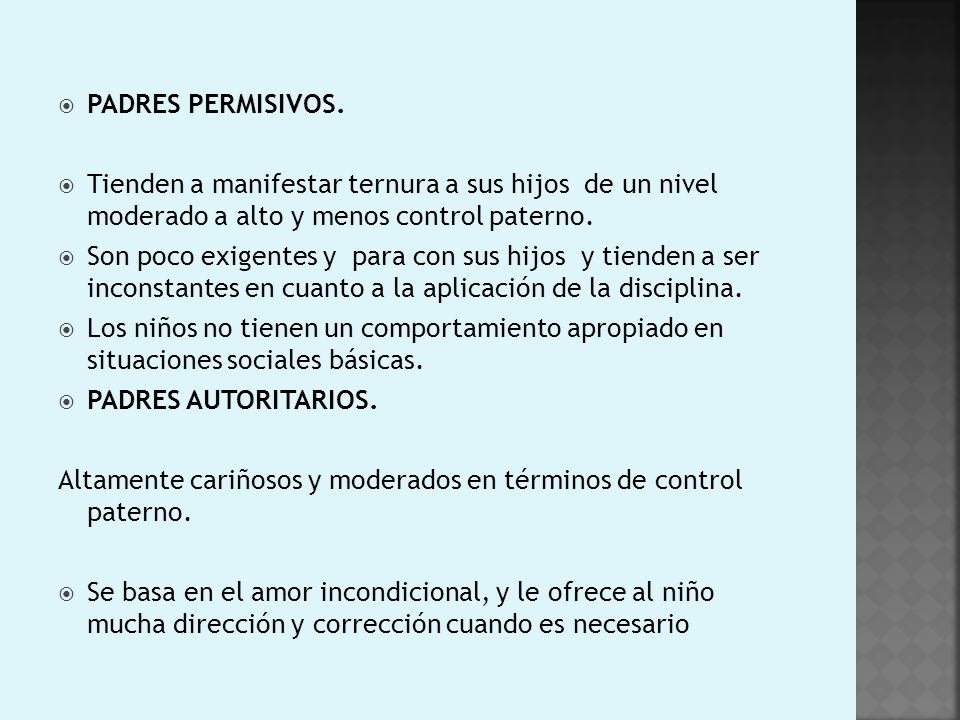 PADRES PERMISIVOS.

Tienden a manifestar ternura a sus hijos de un nivel moderado a alto y menos control paterno.

Son poco exigentes y para con sus hijos y tienden a ser inconstantes en cuanto a la aplicación de la disciplina.

Los niños no tienen un comportamiento apropiado en situaciones sociales básicas.

PADRES AUTORITARIOS.

Altamente cariñosos y moderados en términos de control paterno.

Se basa en el amor incondicional, y le ofrece al niño mucha dirección y corrección cuando es necesario